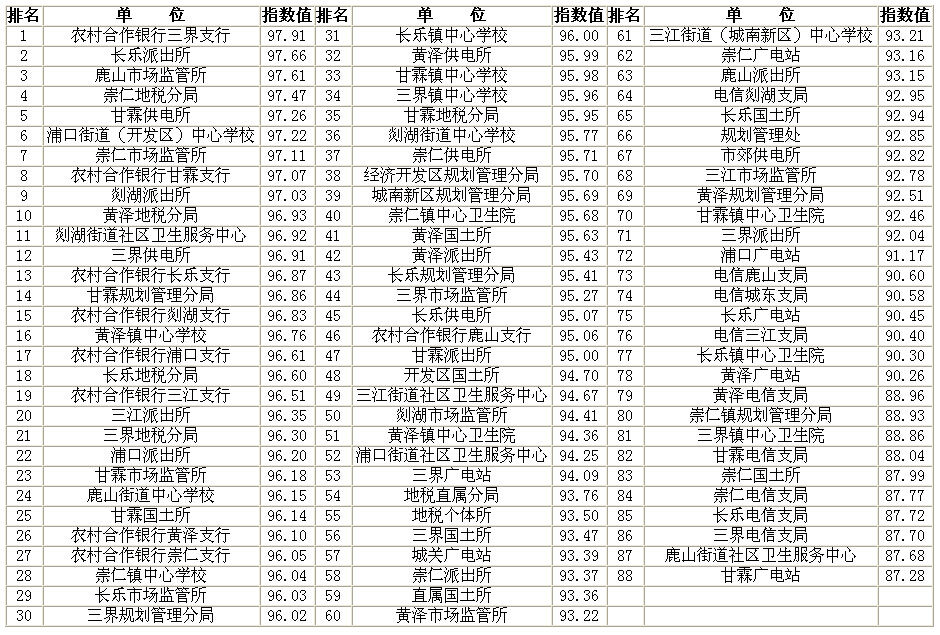 | 排名 | 单　　位 | 指数值 | 排名 | 单　　位 | 指数值 | 排名 | 单　　位 | 指数值 |
|---|---|---|---|---|---|---|---|---|
| 1 | 农村合作银行三界支行 | 97.91 | 31 | 长乐镇中心学校 | 96.00 | 61 | 三江街道（城南新区）中心学校 | 93.21 |
| 2 | 长乐派出所 | 97.66 | 32 | 黄泽供电所 | 95.99 | 62 | 崇仁广电站 | 93.16 |
| 3 | 鹿山市场监管所 | 97.61 | 33 | 甘霖镇中心学校 | 95.98 | 63 | 鹿山派出所 | 93.15 |
| 4 | 崇仁地税分局 | 97.47 | 34 | 三界镇中心学校 | 95.96 | 64 | 电信剡湖支局 | 92.95 |
| 5 | 甘霖供电所 | 97.26 | 35 | 甘霖地税分局 | 95.95 | 65 | 长乐国土所 | 92.94 |
| 6 | 浦口街道（开发区）中心学校 | 97.22 | 36 | 剡湖街道中心学校 | 95.77 | 66 | 规划管理处 | 92.85 |
| 7 | 崇仁市场监管所 | 97.11 | 37 | 崇仁供电所 | 95.71 | 67 | 市郊供电所 | 92.82 |
| 8 | 农村合作银行甘霖支行 | 97.07 | 38 | 经济开发区规划管理分局 | 95.70 | 68 | 三江市场监管所 | 92.78 |
| 9 | 剡湖派出所 | 97.03 | 39 | 城南新区规划管理分局 | 95.69 | 69 | 黄泽规划管理分局 | 92.51 |
| 10 | 黄泽地税分局 | 96.93 | 40 | 崇仁镇中心卫生院 | 95.68 | 70 | 甘霖镇中心卫生院 | 92.46 |
| 11 | 剡湖街道社区卫生服务中心 | 96.92 | 41 | 黄泽国土所 | 95.63 | 71 | 三界派出所 | 92.04 |
| 12 | 三界供电所 | 96.91 | 42 | 黄泽派出所 | 95.43 | 72 | 浦口广电站 | 91.17 |
| 13 | 农村合作银行长乐支行 | 96.87 | 43 | 长乐规划管理分局 | 95.41 | 73 | 电信鹿山支局 | 90.60 |
| 14 | 甘霖规划管理分局 | 96.86 | 44 | 三界市场监管所 | 95.27 | 74 | 电信城东支局 | 90.58 |
| 15 | 农村合作银行剡湖支行 | 96.83 | 45 | 长乐供电所 | 95.07 | 75 | 长乐广电站 | 90.45 |
| 16 | 黄泽镇中心学校 | 96.76 | 46 | 农村合作银行鹿山支行 | 95.06 | 76 | 电信三江支局 | 90.40 |
| 17 | 农村合作银行浦口支行 | 96.61 | 47 | 甘霖派出所 | 95.00 | 77 | 长乐镇中心卫生院 | 90.30 |
| 18 | 长乐地税分局 | 96.60 | 48 | 开发区国土所 | 94.70 | 78 | 黄泽广电站 | 90.26 |
| 19 | 农村合作银行三江支行 | 96.51 | 49 | 三江街道社区卫生服务中心 | 94.67 | 79 | 黄泽电信支局 | 88.96 |
| 20 | 三江派出所 | 96.35 | 50 | 剡湖市场监管所 | 94.41 | 80 | 崇仁镇规划管理分局 | 88.93 |
| 21 | 三界地税分局 | 96.30 | 51 | 黄泽镇中心卫生院 | 94.36 | 81 | 三界镇中心卫生院 | 88.86 |
| 22 | 浦口派出所 | 96.20 | 52 | 浦口街道社区卫生服务中心 | 94.25 | 82 | 甘霖电信支局 | 88.04 |
| 23 | 甘霖市场监管所 | 96.18 | 53 | 三界广电站 | 94.09 | 83 | 崇仁国土所 | 87.99 |
| 24 | 鹿山街道中心学校 | 96.15 | 54 | 地税直属分局 | 93.76 | 84 | 崇仁电信支局 | 87.77 |
| 25 | 甘霖国土所 | 96.14 | 55 | 地税个体所 | 93.50 | 85 | 长乐电信支局 | 87.72 |
| 26 | 农村合作银行黄泽支行 | 96.10 | 56 | 三界国土所 | 93.47 | 86 | 三界电信支局 | 87.70 |
| 27 | 农村合作银行崇仁支行 | 96.05 | 57 | 城关广电站 | 93.39 | 87 | 鹿山街道社区卫生服务中心 | 87.68 |
| 28 | 崇仁镇中心学校 | 96.04 | 58 | 崇仁派出所 | 93.37 | 88 | 甘霖广电站 | 87.28 |
| 29 | 长乐市场监管所 | 96.03 | 59 | 直属国土所 | 93.36 | | | |
| 30 | 三界规划管理分局 | 96.02 | 60 | 黄泽市场监管所 | 93.22 | | | |